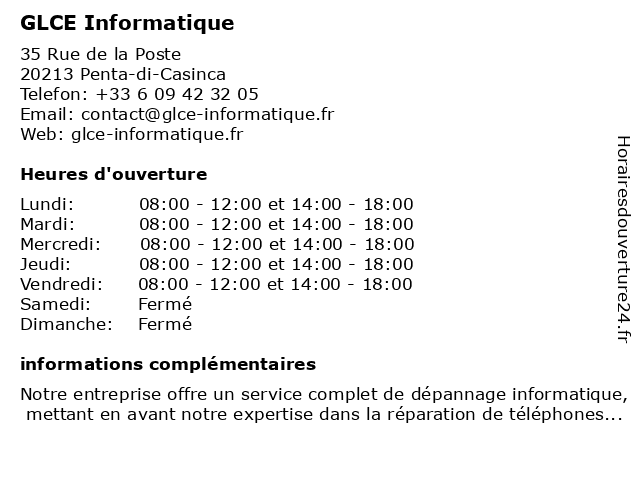 GLCE Informatique

35 Rue de la Poste
20213 Penta-di-Casinca
Telefon: +33 6 09 42 32 05
Email: contact@glce-informatique.fr
Web: glce-informatique.fr

Heures d'ouverture

| | |
|---|---|
| Lundi: | 08:00 - 12:00 et 14:00 - 18:00 |
| Mardi: | 08:00 - 12:00 et 14:00 - 18:00 |
| Mercredi: | 08:00 - 12:00 et 14:00 - 18:00 |
| Jeudi: | 08:00 - 12:00 et 14:00 - 18:00 |
| Vendredi: | 08:00 - 12:00 et 14:00 - 18:00 |
| Samedi: | Fermé |
| Dimanche: | Fermé |

informations complémentaires

Notre entreprise offre un service complet de dépannage informatique, mettant en avant notre expertise dans la réparation de téléphones...

Horairesdouverture24.fr